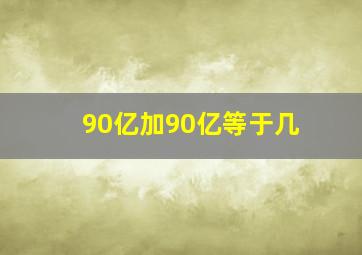 90亿加90亿等于几